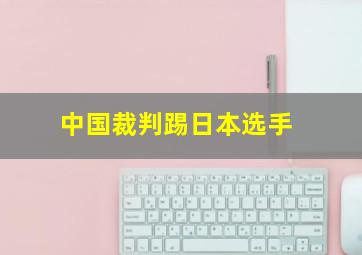 中国裁判踢日本选手